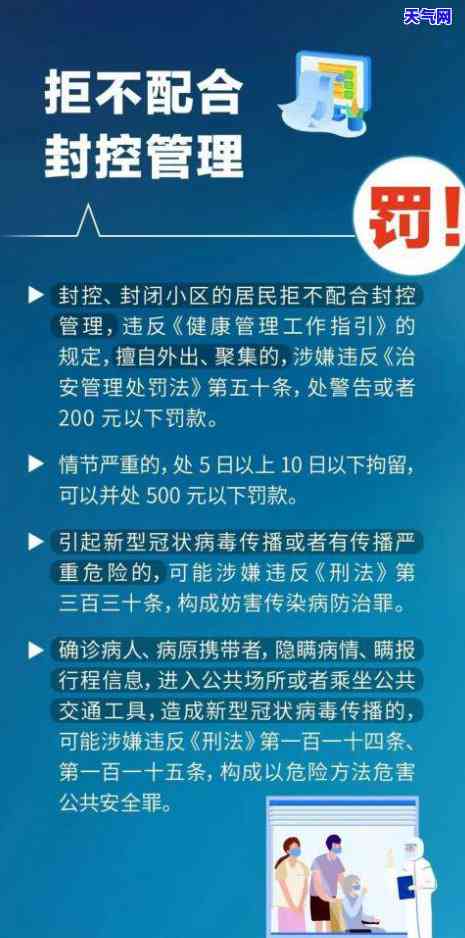 天气网

拒不配合
封控管理

罚!

▶ 封控、封闭小区的居民拒不配合封控管理，违反《健康管理工作指引》的规定，擅自外出、聚集的，涉嫌违反《治安管理处罚法》第五十条，处警告或者200 元以下罚款。

▶ 情节严重的，处 5 日以上 10 日以下拘留，可以并处 500 元以下罚款。

▶ 引起新型冠状病毒传播或者有传播严重危险的，可能涉嫌违反《刑法》第三百三十条，构成妨害传染病防治罪。

▶ 确诊病人、病原携带者，隐瞒病情、瞒报行程信息，进入公共场所或者乘坐公共交通工具，造成新型冠状病毒传播的，可能涉嫌违反《刑法》第一百一十四条、第一百一十五条，构成以危险方法危害公共安全罪。